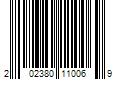 2 02380 11006 9